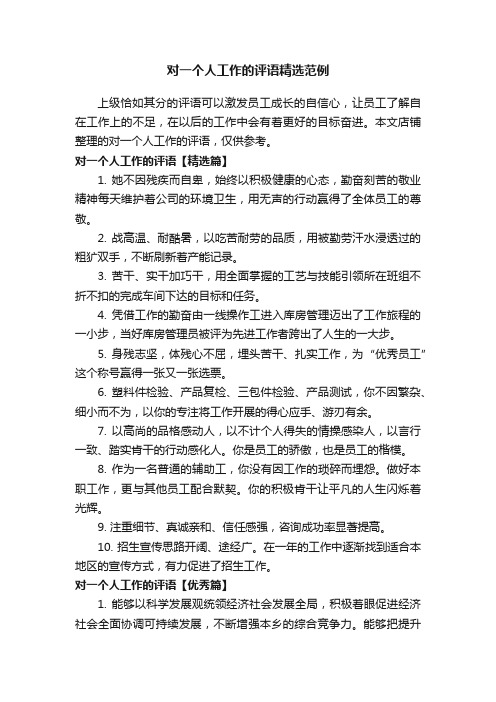 对一个人工作的评语精选范例

上级恰如其分的评语可以激发员工成长的自信心，让员工了解自在工作上的不足，在以后的工作中会有着更好的目标奋进。本文店铺整理的对一个人工作的评语，仅供参考。

对一个人工作的评语【精选篇】

1. 她不因残疾而自卑，始终以积极健康的心态，勤奋刻苦的敬业精神每天维护着公司的环境卫生，用无声的行动赢得了全体员工的尊敬。

2. 战高温、耐酷暑，以吃苦耐劳的品质，用被勤劳汗水浸透过的粗犷双手，不断刷新着产能记录。

3. 苦干、实干加巧干，用全面掌握的工艺与技能引领所在班组不折不扣的完成车间下达的目标和任务。

4. 凭借工作的勤奋由一线操作工进入库房管理迈出了工作旅程的一小步，当好库房管理员被评为先进工作者跨出了人生的一大步。

5. 身残志坚，体残心不屈，埋头苦干、扎实工作，为“优秀员工”这个称号赢得一张又一张选票。

6. 塑料件检验、产品复检、三包件检验、产品测试，你不因繁杂、细小而不为，以你的专注将工作开展的得心应手、游刃有余。

7. 以高尚的品格感动人，以不计个人得失的情操感染人，以言行一致、踏实肯干的行动感化人。你是员工的骄傲，也是员工的楷模。

8. 作为一名普通的辅助工，你没有因工作的琐碎而埋怨。做好本职工作，更与其他员工配合默契。你的积极肯干让平凡的人生闪烁着光辉。

9. 注重细节、真诚亲和、信任感强，咨询成功率显著提高。

10. 招生宣传思路开阔、途经广。在一年的工作中逐渐找到适合本地区的宣传方式，有力促进了招生工作。

对一个人工作的评语【优秀篇】

1. 能够以科学发展观统领经济社会发展全局，积极着眼促进经济社会全面协调可持续发展，不断增强本乡的综合竞争力。能够把提升